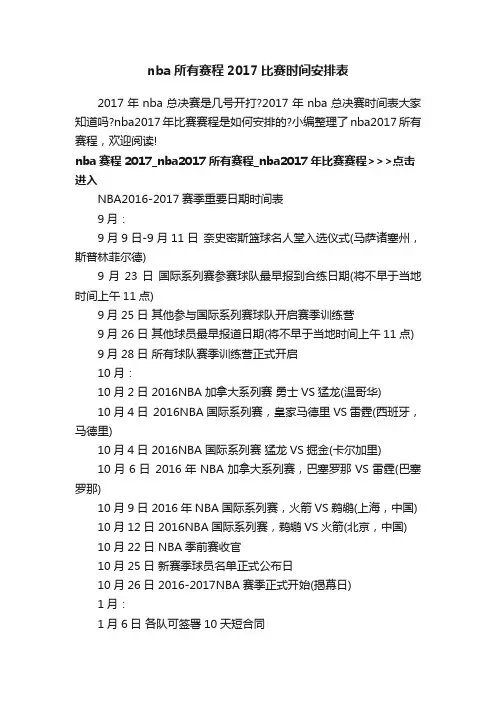 nba 所有赛程 2017 比赛时间安排表

2017 年 nba 总决赛是几号开打?2017 年 nba 总决赛时间表大家知道吗?nba2017 年比赛赛程是如何安排的?小编整理了 nba2017 所有赛程，欢迎阅读!

nba 赛程 2017_nba2017 所有赛程_nba2017 年比赛赛程>>>点击进入

NBA2016-2017 赛季重要日期时间表

9 月：

9 月 9 日-9 月 11 日 奈史密斯篮球名人堂入选仪式(马萨诸塞州，斯普林菲尔德)

9 月 23 日 国际系列赛参赛球队最早报到合练日期(将不早于当地时间上午 11 点)

9 月 25 日 其他参与国际系列赛球队开启赛季训练营

9 月 26 日 其他球员最早报道日期(将不早于当地时间上午 11 点)

9 月 28 日 所有球队赛季训练营正式开启

10 月：

10 月 2 日 2016NBA 加拿大系列赛 勇士 VS 猛龙(温哥华)

10 月 4 日 2016NBA 国际系列赛，皇家马德里 VS 雷霆(西班牙，马德里)

10 月 4 日 2016NBA 国际系列赛 猛龙 VS 掘金(卡尔加里)

10 月 6 日 2016 年 NBA 加拿大系列赛，巴塞罗那 VS 雷霆(巴塞罗那)

10 月 9 日 2016 年 NBA 国际系列赛，火箭 VS 鹈鹕(上海，中国)

10 月 12 日 2016NBA 国际系列赛，鹈鹕 VS 火箭(北京，中国)

10 月 22 日 NBA 季前赛收官

10 月 25 日 新赛季球员名单正式公布日

10 月 26 日 2016-2017NBA 赛季正式开始(揭幕日)

1 月：

1 月 6 日 各队可签署 10 天短合同